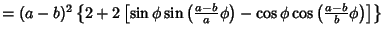 $= (a-b)^2 \left\{2 + 2\left[\sin\phi \sin\left(\frac{a-b}{a}\phi\right) - \cos\phi \cos\left(\frac{a-b}{b}\phi\right)\right]\right\}$